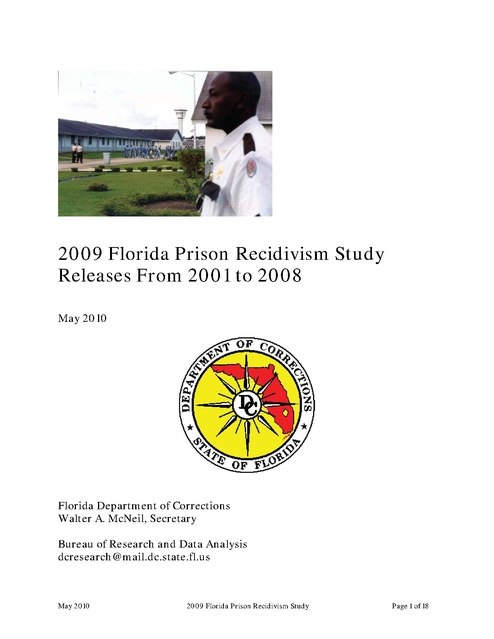 2009 Florida Prison Recidivism Study
Releases From 2001 to 2008

May 2010

DEPARTMENT OF CORRECTIONS
DC
STATE OF FLORIDA

Florida Department of Corrections
Walter A. McNeil, Secretary

Bureau of Research and Data Analysis
dcresearch@mail.dc.state.fl.us

May 2010 2009 Florida Prison Recidivism Study Page 1 of 18